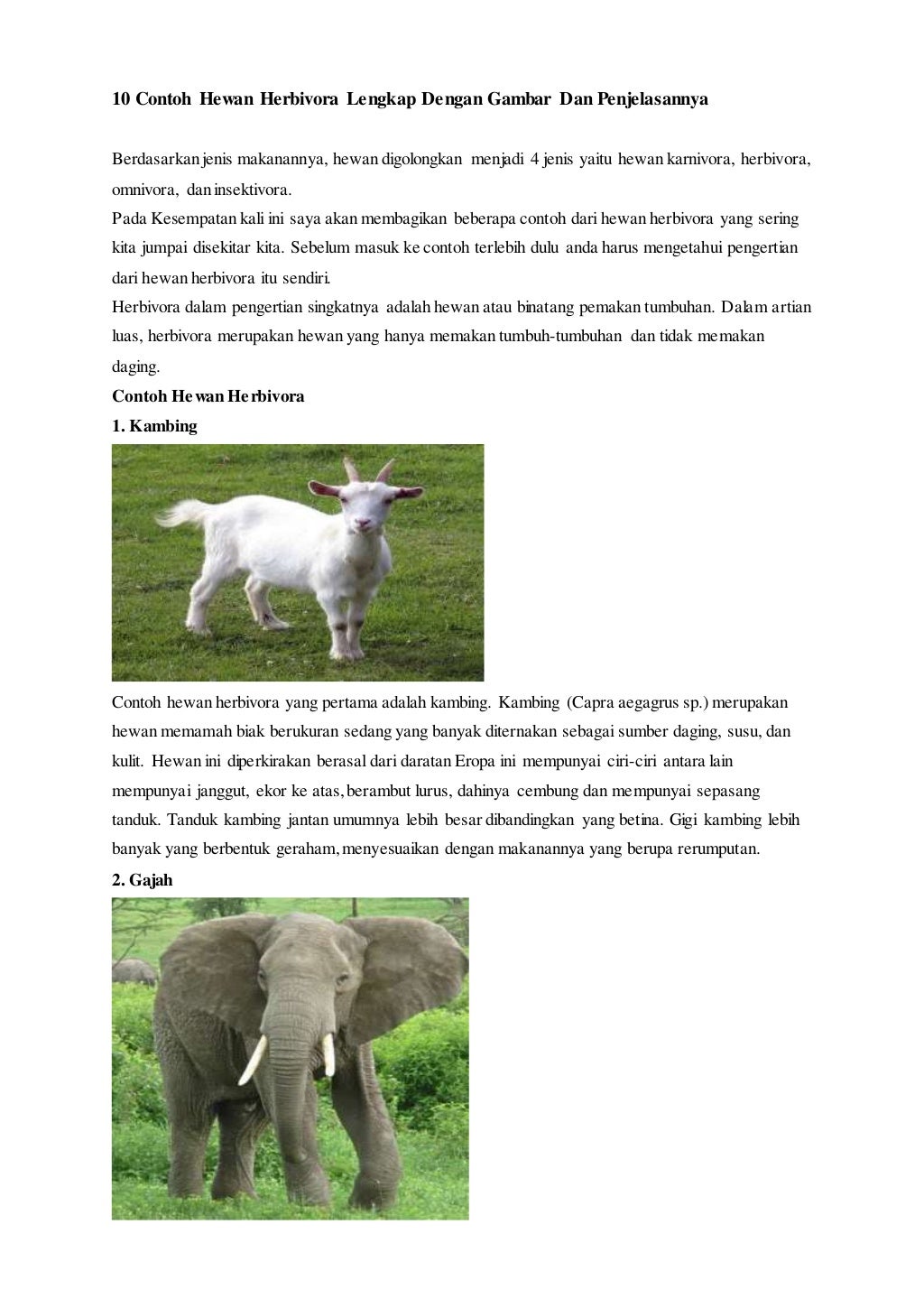 10 Contoh Hewan Herbivora Lengkap Dengan Gambar Dan Penjelasannya

Berdasarkan jenis makanannya, hewan digolongkan menjadi 4 jenis yaitu hewan karnivora, herbivora, omnivora, dan insektivora.
Pada Kesempatan kali ini saya akan membagikan beberapa contoh dari hewan herbivora yang sering kita jumpai disekitar kita. Sebelum masuk ke contoh terlebih dulu anda harus mengetahui pengertian dari hewan herbivora itu sendiri.
Herbivora dalam pengertian singkatnya adalah hewan atau binatang pemakan tumbuhan. Dalam artian luas, herbivora merupakan hewan yang hanya memakan tumbuh-tumbuhan dan tidak memakan daging.
Contoh Hewan Herbivora
1. Kambing

Contoh hewan herbivora yang pertama adalah kambing. Kambing (Capra aegagrus sp.) merupakan hewan memamah biak berukuran sedang yang banyak diternakan sebagai sumber daging, susu, dan kulit. Hewan ini diperkirakan berasal dari daratan Eropa ini mempunyai ciri-ciri antara lain mempunyai janggut, ekor ke atas, berambut lurus, dahinya cembung dan mempunyai sepasang tanduk. Tanduk kambing jantan umumnya lebih besar dibandingkan yang betina. Gigi kambing lebih banyak yang berbentuk geraham, menyesuaikan dengan makanannya yang berupa rerumputan.
2. Gajah